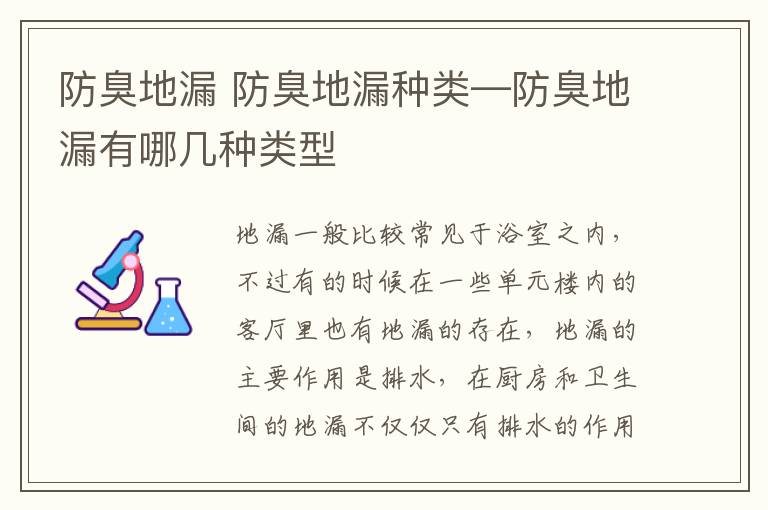 防臭地漏 防臭地漏种类—防臭地漏有哪几种类型

地漏一般比较常见于浴室之内，不过有的时候在一些单元楼内的客厅里也有地漏的存在，地漏的主要作用是排水，在厨房和卫生间的地漏不仅仅只有排水的作用